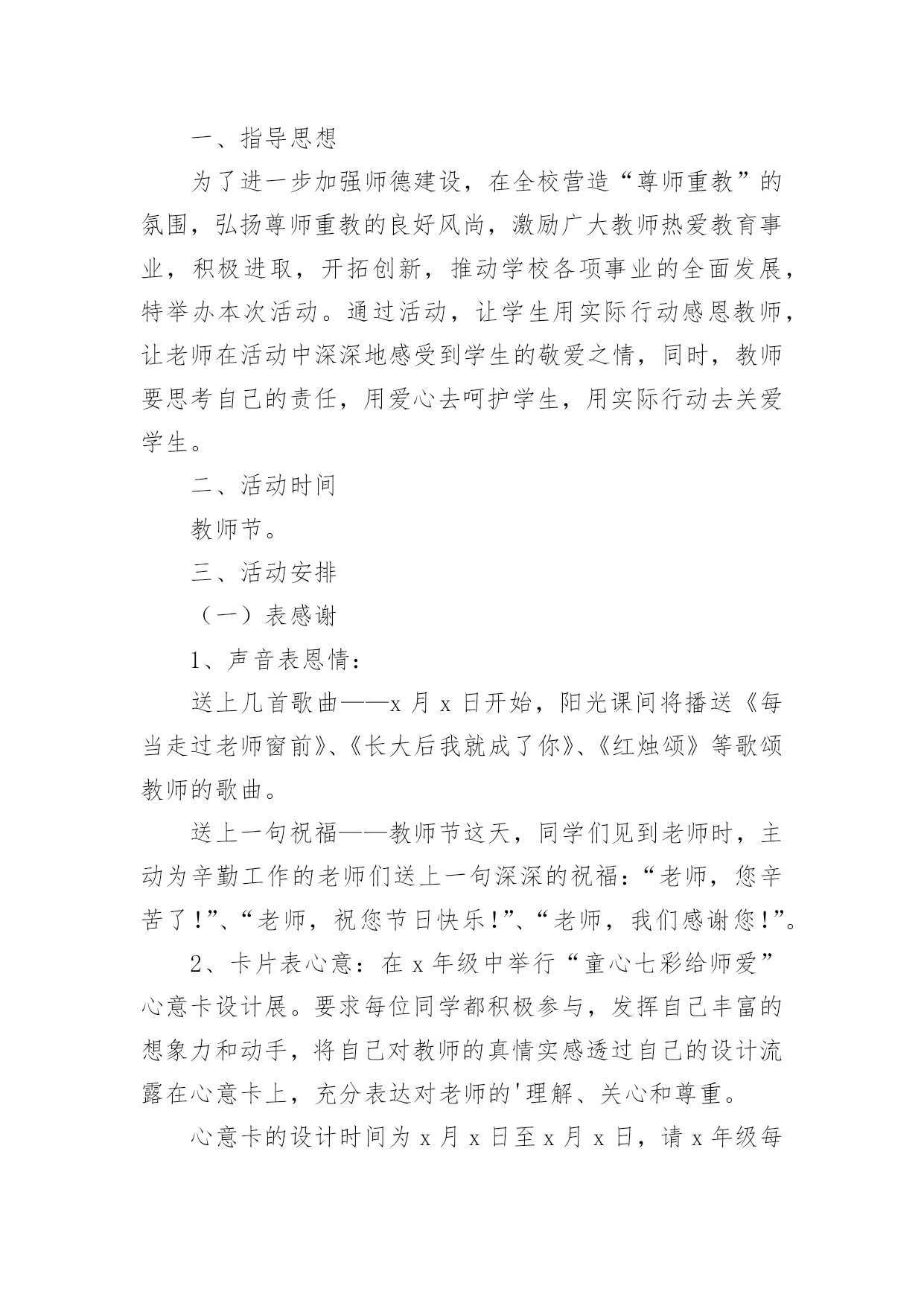 一、指导思想

为了进一步加强师德建设，在全校营造“尊师重教”的氛围，弘扬尊师重教的良好风尚，激励广大教师热爱教育事业，积极进取，开拓创新，推动学校各项事业的全面发展，特举办本次活动。通过活动，让学生用实际行动感恩教师，让老师在活动中深深地感受到学生的敬爱之情，同时，教师要思考自己的责任，用爱心去呵护学生，用实际行动去关爱学生。

二、活动时间

教师节。

三、活动安排

（一）表感谢

1、声音表恩情：

送上几首歌曲——x 月 x 日开始，阳光课间将播送《每当走过老师窗前》、《长大后我就成了你》、《红烛颂》等歌颂教师的歌曲。

送上一句祝福——教师节这天，同学们见到老师时，主动为辛勤工作的老师们送上一句深深的祝福：“老师，您辛苦了!”、“老师，祝您节日快乐!”、“老师，我们感谢您!”。

2、卡片表心意：在 x 年级中举行“童心七彩给师爱”心意卡设计展。要求每位同学都积极参与，发挥自己丰富的想象力和动手，将自己对教师的真情实感透过自己的设计流露在心意卡上，充分表达对老师的'理解、关心和尊重。

心意卡的设计时间为 x 月 x 日至 x 月 x 日，请 x 年级每